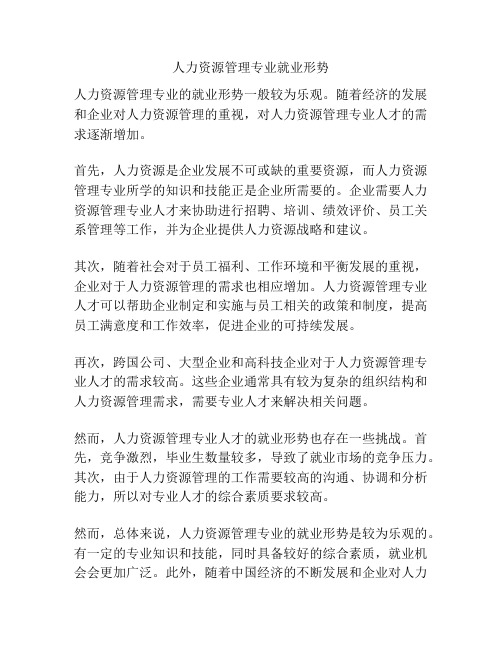 人力资源管理专业就业形势

人力资源管理专业的就业形势一般较为乐观。随着经济的发展和企业对人力资源管理的重视，对人力资源管理专业人才的需求逐渐增加。

首先，人力资源是企业发展不可或缺的重要资源，而人力资源管理专业所学的知识和技能正是企业所需要的。企业需要人力资源管理专业人才来协助进行招聘、培训、绩效评价、员工关系管理等工作，并为企业提供人力资源战略和建议。

其次，随着社会对于员工福利、工作环境和平衡发展的重视，企业对于人力资源管理的需求也相应增加。人力资源管理专业人才可以帮助企业制定和实施与员工相关的政策和制度，提高员工满意度和工作效率，促进企业的可持续发展。

再次，跨国公司、大型企业和高科技企业对于人力资源管理专业人才的需求较高。这些企业通常具有较为复杂的组织结构和人力资源管理需求，需要专业人才来解决相关问题。

然而，人力资源管理专业人才的就业形势也存在一些挑战。首先，竞争激烈，毕业生数量较多，导致了就业市场的竞争压力。其次，由于人力资源管理的工作需要较高的沟通、协调和分析能力，所以对专业人才的综合素质要求较高。

然而，总体来说，人力资源管理专业的就业形势是较为乐观的。有一定的专业知识和技能，同时具备较好的综合素质，就业机会会更加广泛。此外，随着中国经济的不断发展和企业对人力